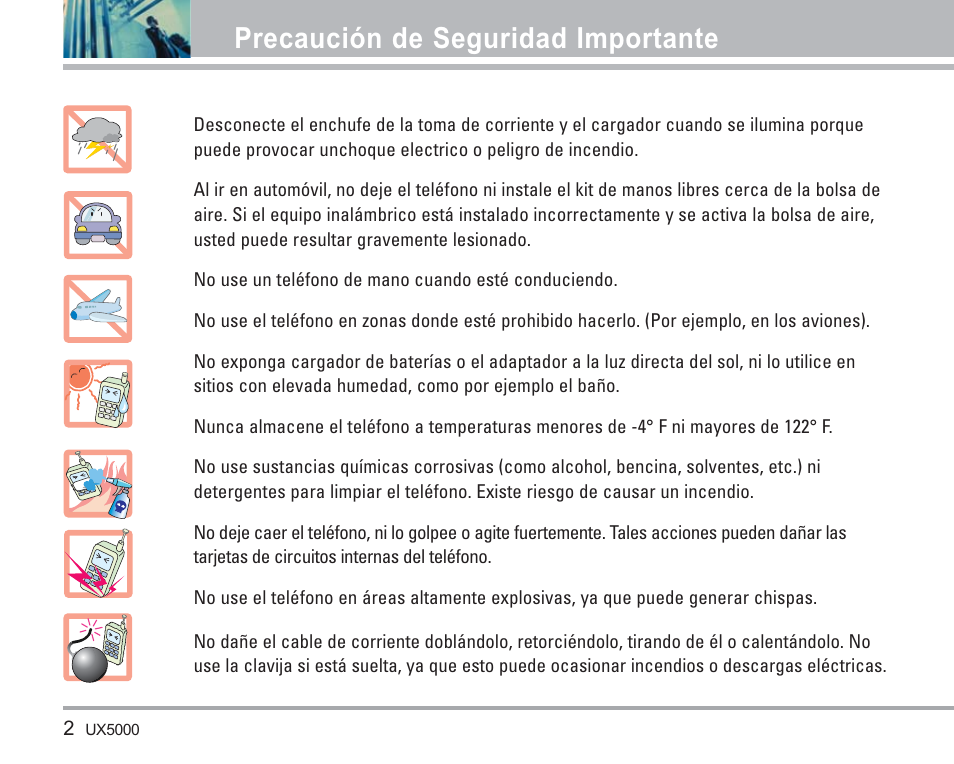 Precaución de Seguridad Importante

Desconecte el enchufe de la toma de corriente y el cargador cuando se ilumina porque puede provocar unchoque electrico o peligro de incendio.

Al ir en automóvil, no deje el teléfono ni instale el kit de manos libres cerca de la bolsa de aire. Si el equipo inalámbrico está instalado incorrectamente y se activa la bolsa de aire, usted puede resultar gravemente lesionado.

No use un teléfono de mano cuando esté conduciendo.

No use el teléfono en zonas donde esté prohibido hacerlo. (Por ejemplo, en los aviones).

No exponga cargador de baterías o el adaptador a la luz directa del sol, ni lo utilice en sitios con elevada humedad, como por ejemplo el baño.

Nunca almacene el teléfono a temperaturas menores de -4° F ni mayores de 122° F.

No use sustancias químicas corrosivas (como alcohol, bencina, solventes, etc.) ni detergentes para limpiar el teléfono. Existe riesgo de causar un incendio.

No deje caer el teléfono, ni lo golpee o agite fuertemente. Tales acciones pueden dañar las tarjetas de circuitos internas del teléfono.

No use el teléfono en áreas altamente explosivas, ya que puede generar chispas.

No dañe el cable de corriente doblándolo, retorciéndolo, tirando de él o calentándolo. No use la clavija si está suelta, ya que esto puede ocasionar incendios o descargas eléctricas.

2 UX5000